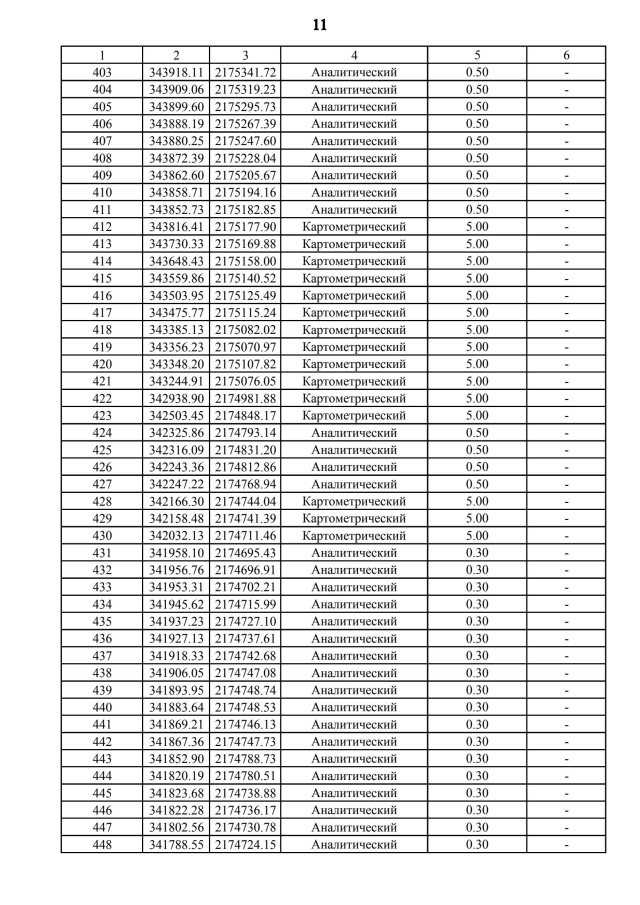 11

| 1 | 2 | 3 | 4 | 5 | 6 |
|---|---|---|---|---|---|
| 403 | 343918.11 | 2175341.72 | Аналитический | 0.50 | - |
| 404 | 343909.06 | 2175319.23 | Аналитический | 0.50 | - |
| 405 | 343899.60 | 2175295.73 | Аналитический | 0.50 | - |
| 406 | 343888.19 | 2175267.39 | Аналитический | 0.50 | - |
| 407 | 343880.25 | 2175247.60 | Аналитический | 0.50 | - |
| 408 | 343872.39 | 2175228.04 | Аналитический | 0.50 | - |
| 409 | 343862.60 | 2175205.67 | Аналитический | 0.50 | - |
| 410 | 343858.71 | 2175194.16 | Аналитический | 0.50 | - |
| 411 | 343852.73 | 2175182.85 | Аналитический | 0.50 | - |
| 412 | 343816.41 | 2175177.90 | Картометрический | 5.00 | - |
| 413 | 343730.33 | 2175169.88 | Картометрический | 5.00 | - |
| 414 | 343648.43 | 2175158.00 | Картометрический | 5.00 | - |
| 415 | 343559.86 | 2175140.52 | Картометрический | 5.00 | - |
| 416 | 343503.95 | 2175125.49 | Картометрический | 5.00 | - |
| 417 | 343475.77 | 2175115.24 | Картометрический | 5.00 | - |
| 418 | 343385.13 | 2175082.02 | Картометрический | 5.00 | - |
| 419 | 343356.23 | 2175070.97 | Картометрический | 5.00 | - |
| 420 | 343348.20 | 2175107.82 | Картометрический | 5.00 | - |
| 421 | 343244.91 | 2175076.05 | Картометрический | 5.00 | - |
| 422 | 342938.90 | 2174981.88 | Картометрический | 5.00 | - |
| 423 | 342503.45 | 2174848.17 | Картометрический | 5.00 | - |
| 424 | 342325.86 | 2174793.14 | Аналитический | 0.50 | - |
| 425 | 342316.09 | 2174831.20 | Аналитический | 0.50 | - |
| 426 | 342243.36 | 2174812.86 | Аналитический | 0.50 | - |
| 427 | 342247.22 | 2174768.94 | Аналитический | 0.50 | - |
| 428 | 342166.30 | 2174744.04 | Картометрический | 5.00 | - |
| 429 | 342158.48 | 2174741.39 | Картометрический | 5.00 | - |
| 430 | 342032.13 | 2174711.46 | Картометрический | 5.00 | - |
| 431 | 341958.10 | 2174695.43 | Аналитический | 0.30 | - |
| 432 | 341956.76 | 2174696.91 | Аналитический | 0.30 | - |
| 433 | 341953.31 | 2174702.21 | Аналитический | 0.30 | - |
| 434 | 341945.62 | 2174715.99 | Аналитический | 0.30 | - |
| 435 | 341937.23 | 2174727.10 | Аналитический | 0.30 | - |
| 436 | 341927.13 | 2174737.61 | Аналитический | 0.30 | - |
| 437 | 341918.33 | 2174742.68 | Аналитический | 0.30 | - |
| 438 | 341906.05 | 2174747.08 | Аналитический | 0.30 | - |
| 439 | 341893.95 | 2174748.74 | Аналитический | 0.30 | - |
| 440 | 341883.64 | 2174748.53 | Аналитический | 0.30 | - |
| 441 | 341869.21 | 2174746.13 | Аналитический | 0.30 | - |
| 442 | 341867.36 | 2174747.73 | Аналитический | 0.30 | - |
| 443 | 341852.90 | 2174788.73 | Аналитический | 0.30 | - |
| 444 | 341820.19 | 2174780.51 | Аналитический | 0.30 | - |
| 445 | 341823.68 | 2174738.88 | Аналитический | 0.30 | - |
| 446 | 341822.28 | 2174736.17 | Аналитический | 0.30 | - |
| 447 | 341802.56 | 2174730.78 | Аналитический | 0.30 | - |
| 448 | 341788.55 | 2174724.15 | Аналитический | 0.30 | - |